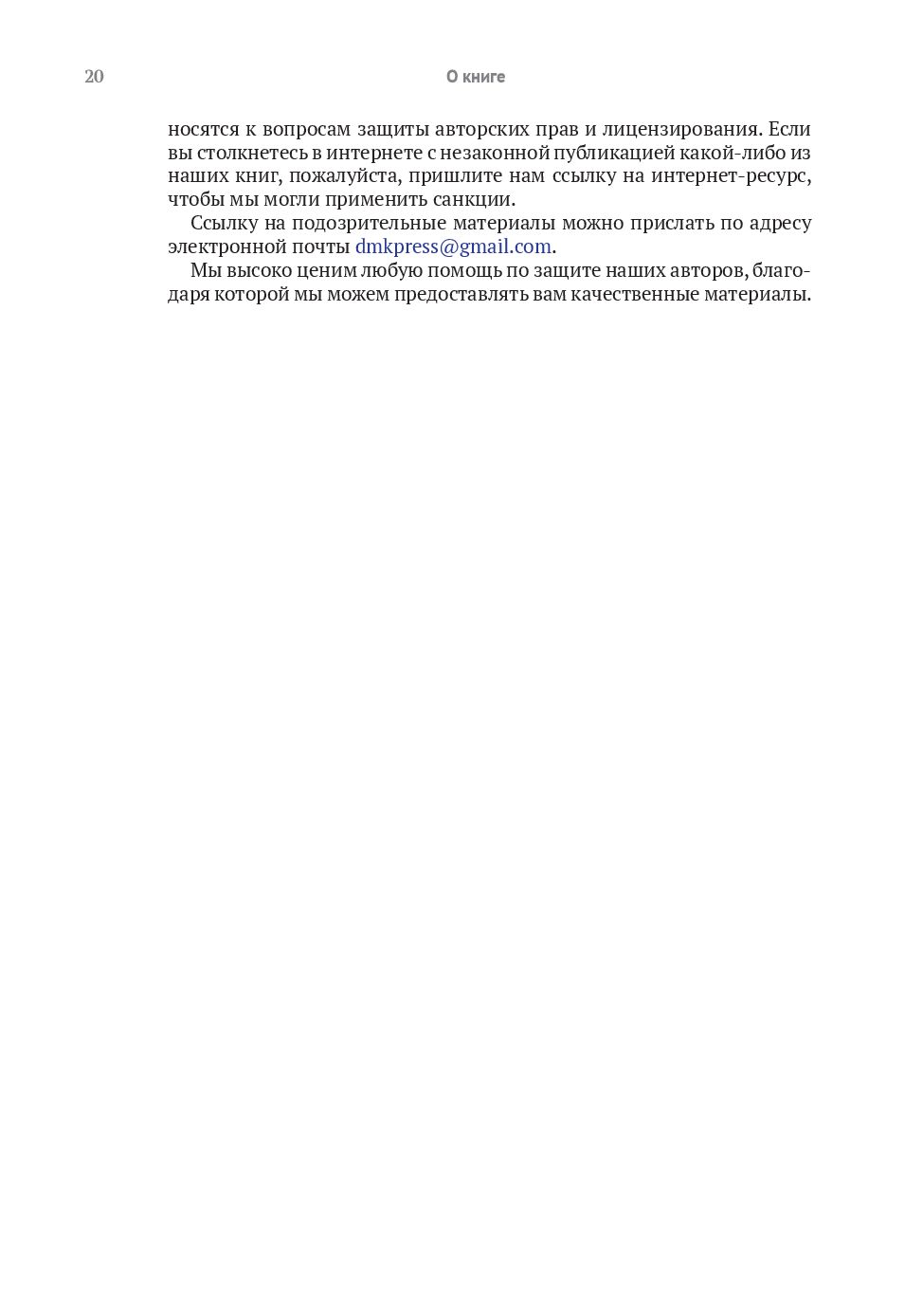 20 О книге

носятся к вопросам защиты авторских прав и лицензирования. Если вы столкнетесь в интернете с незаконной публикацией какой-либо из наших книг, пожалуйста, пришлите нам ссылку на интернет-ресурс, чтобы мы могли применить санкции.

Ссылку на подозрительные материалы можно прислать по адресу электронной почты dmkpress@gmail.com.

Мы высоко ценим любую помощь по защите наших авторов, благодаря которой мы можем предоставлять вам качественные материалы.